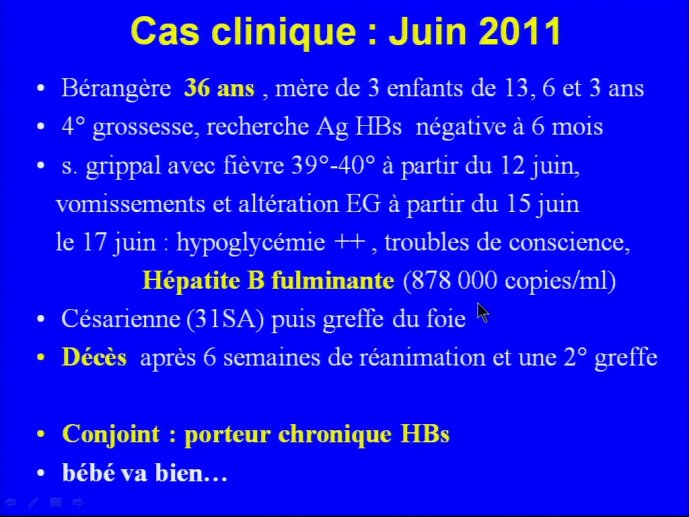 Cas clinique : Juin 2011

• Bérangère 36 ans , mère de 3 enfants de 13, 6 et 3 ans
• 4° grossesse, recherche Ag HBs négative à 6 mois
• s. grippal avec fièvre 39°-40° à partir du 12 juin, vomissements et altération EG à partir du 15 juin
le 17 juin : hypoglycémie ++ , troubles de conscience,
Hépatite B fulminante (878 000 copies/ml)
• Césarienne (31SA) puis greffe du foie
• Décès après 6 semaines de réanimation et une 2° greffe

• Conjoint : porteur chronique HBs
• bébé va bien…